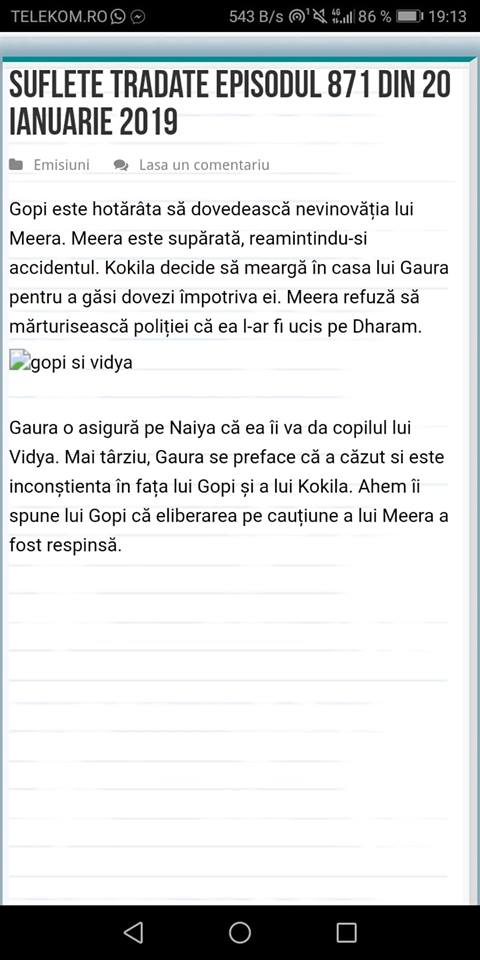 TELEKOM.RO 543 B/s 86 % 19:13

SUFLETE TRADATE EPISODUL 871 DIN 20 IANUARIE 2019

Emisiuni Lasa un comentariu

Gopi este hotărâta să dovedească nevinovăția lui Meera. Meera este supărată, reamintindu-si accidentul. Kokila decide să meargă în casa lui Gaura pentru a găsi dovezi împotriva ei. Meera refuză să mărturisească poliției că ea l-ar fi ucis pe Dharam.

gopi si vidya

Gaura o asigură pe Naiya că ea îi va da copilul lui Vidya. Mai târziu, Gaura se preface că a căzut si este inconștienta în fața lui Gopi și a lui Kokila. Ahem îi spune lui Gopi că eliberarea pe cauțiune a lui Meera a fost respinsă.